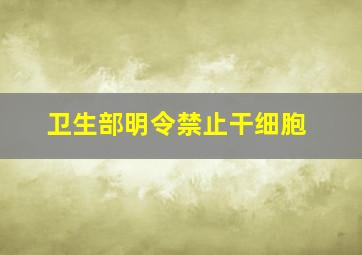 卫生部明令禁止干细胞